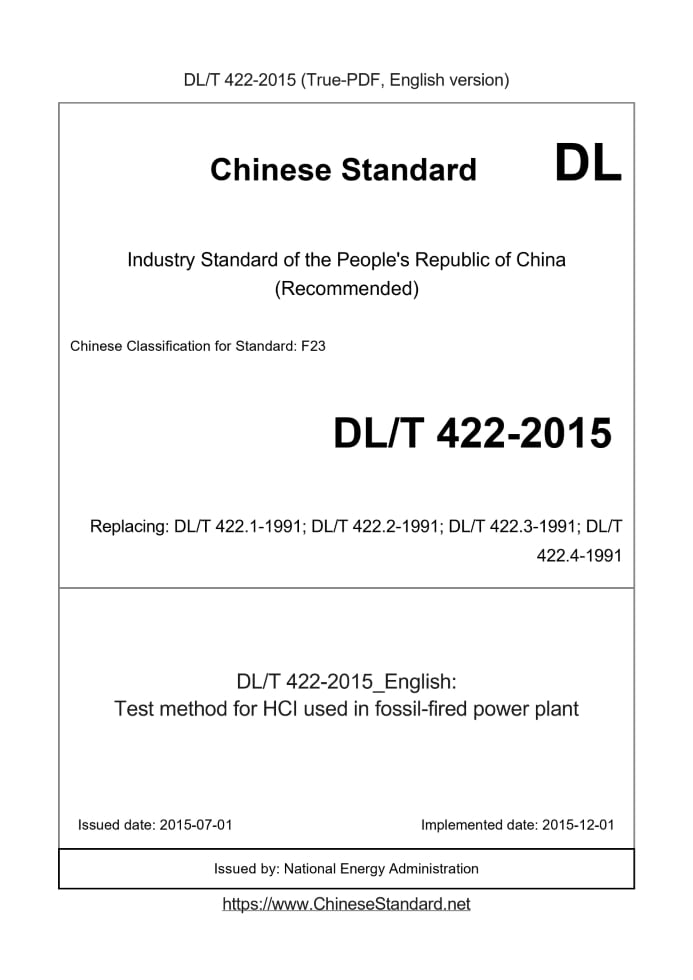 DL/T 422-2015 (True-PDF, English version)

Chinese Standard DL

Industry Standard of the People's Republic of China (Recommended)

Chinese Classification for Standard: F23

DL/T 422-2015

Replacing: DL/T 422.1-1991; DL/T 422.2-1991; DL/T 422.3-1991; DL/T 422.4-1991

DL/T 422-2015_English:
Test method for HCl used in fossil-fired power plant

Issued date: 2015-07-01

Implemented date: 2015-12-01

Issued by: National Energy Administration

https://www.ChineseStandard.net